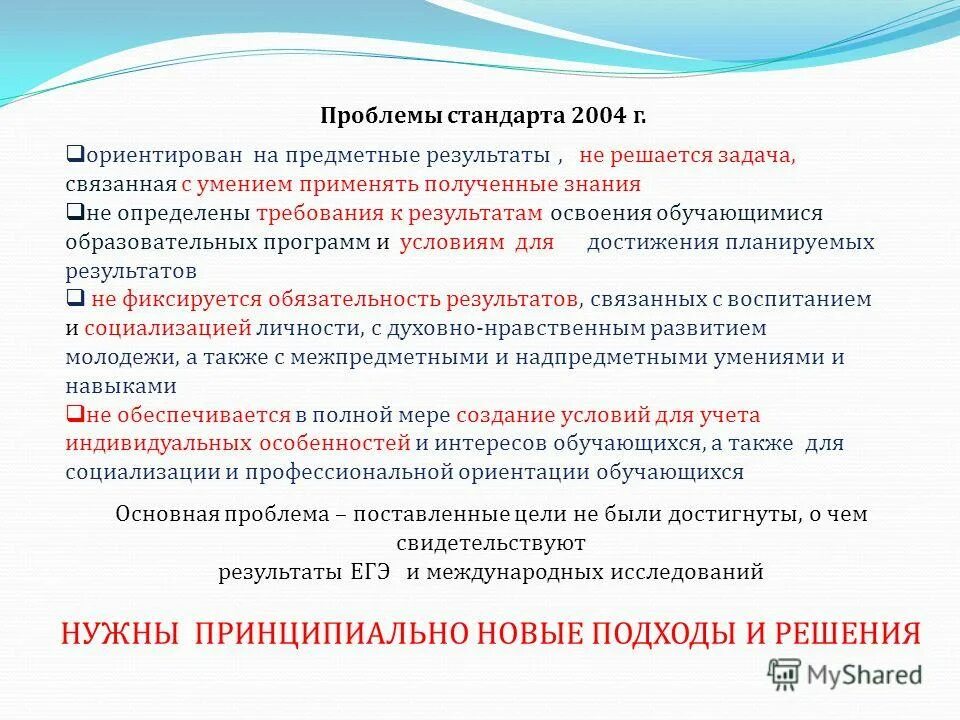 Проблемы стандарта 2004 г.

❑ориентирован на предметные результаты , не решается задача, связанная с умением применять полученные знания
❑не определены требования к результатам освоения обучающимися образовательных программ и условиям для достижения планируемых результатов
❑ не фиксируется обязательность результатов, связанных с воспитанием и социализацией личности, с духовно-нравственным развитием молодежи, а также с межпредметными и надпредметными умениями и навыками
❑не обеспечивается в полной мере создание условий для учета индивидуальных особенностей и интересов обучающихся, а также для социализации и профессиональной ориентации обучающихся

Основная проблема – поставленные цели не были достигнуты, о чем свидетельствуют результаты ЕГЭ и международных исследований

НУЖНЫ ПРИНЦИПИАЛЬНО НОВЫЕ ПОДХОДЫ И РЕШЕНИЯ

MyShared